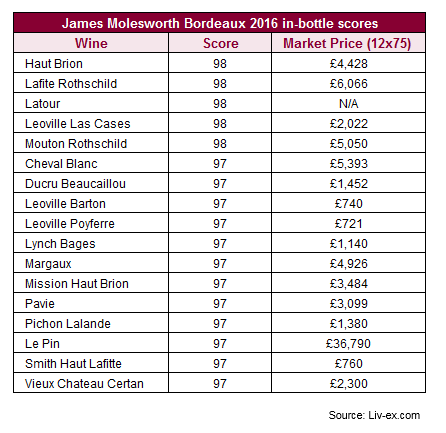 James Molesworth Bordeaux 2016 in-bottle scores

| Wine | Score | Market Price (12x75) |
|---|---|---|
| Haut Brion | 98 | £4,428 |
| Lafite Rothschild | 98 | £6,066 |
| Latour | 98 | N/A |
| Leoville Las Cases | 98 | £2,022 |
| Mouton Rothschild | 98 | £5,050 |
| Cheval Blanc | 97 | £5,393 |
| Ducru Beaucaillou | 97 | £1,452 |
| Leoville Barton | 97 | £740 |
| Leoville Poyferre | 97 | £721 |
| Lynch Bages | 97 | £1,140 |
| Margaux | 97 | £4,926 |
| Mission Haut Brion | 97 | £3,484 |
| Pavie | 97 | £3,099 |
| Pichon Lalande | 97 | £1,380 |
| Le Pin | 97 | £36,790 |
| Smith Haut Lafitte | 97 | £760 |
| Vieux Chateau Certan | 97 | £2,300 |

Source: Liv-ex.com